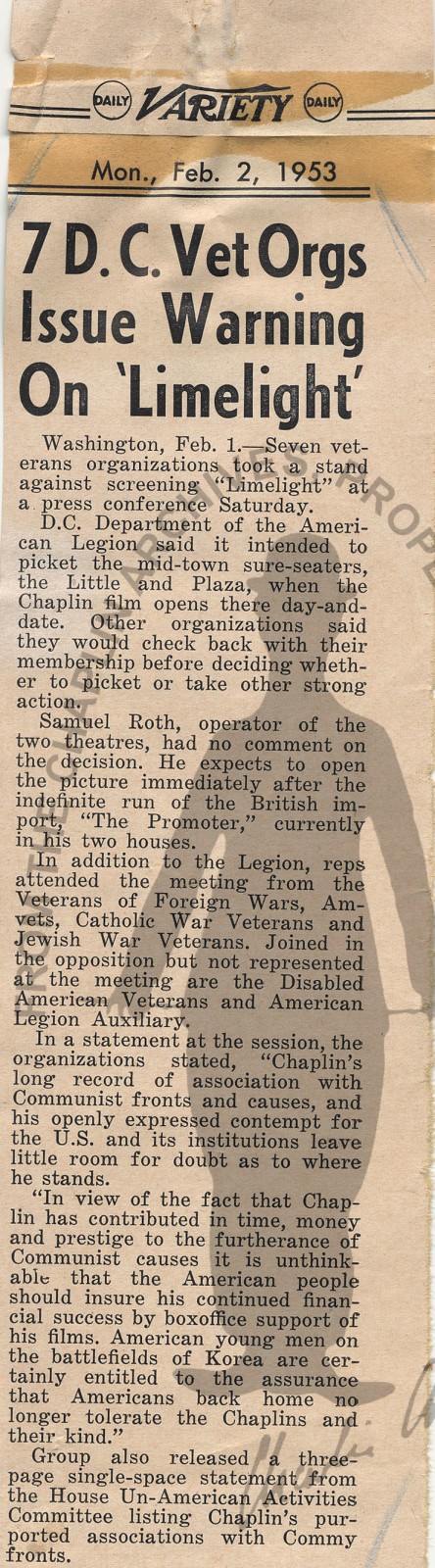 DAILY VARIETY DAILY

Mon., Feb. 2, 1953

7 D. C. Vet Orgs Issue Warning On 'Limelight'

Washington, Feb. 1.—Seven veterans organizations took a stand against screening "Limelight" at a press conference Saturday.

D.C. Department of the American Legion said it intended to picket the mid-town sure-seaters, the Little and Plaza, when the Chaplin film opens there day-and-date. Other organizations said they would check back with their membership before deciding whether to picket or take other strong action.

Samuel Roth, operator of the two theatres, had no comment on the decision. He expects to open the picture immediately after the indefinite run of the British import, "The Promoter," currently in his two houses.

In addition to the Legion, reps attended the meeting from the Veterans of Foreign Wars, Amvets, Catholic War Veterans and Jewish War Veterans. Joined in the opposition but not represented at the meeting are the Disabled American Veterans and American Legion Auxiliary.

In a statement at the session, the organizations stated, "Chaplin's long record of association with Communist fronts and causes, and his openly expressed contempt for the U.S. and its institutions leave little room for doubt as to where he stands.

"In view of the fact that Chaplin has contributed in time, money and prestige to the furtherance of Communist causes it is unthinkable that the American people should insure his continued financial success by boxoffice support of his films. American young men on the battlefields of Korea are certainly entitled to the assurance that Americans back home no longer tolerate the Chaplins and their kind."

Group also released a three-page single-space statement from the House Un-American Activities Committee listing Chaplin's purported associations with Commy fronts.